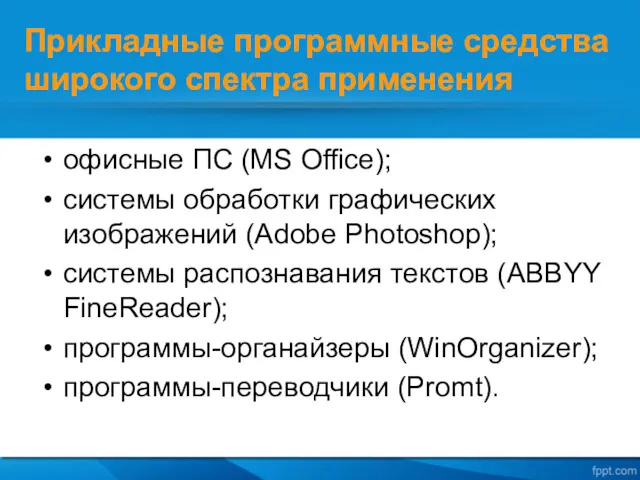 Прикладные программные средства широкого спектра применения

• офисные ПС (MS Office);
• системы обработки графических изображений (Adobe Photoshop);
• системы распознавания текстов (ABBYY FineReader);
• программы-органайзеры (WinOrganizer);
• программы-переводчики (Promt).

fppt.com